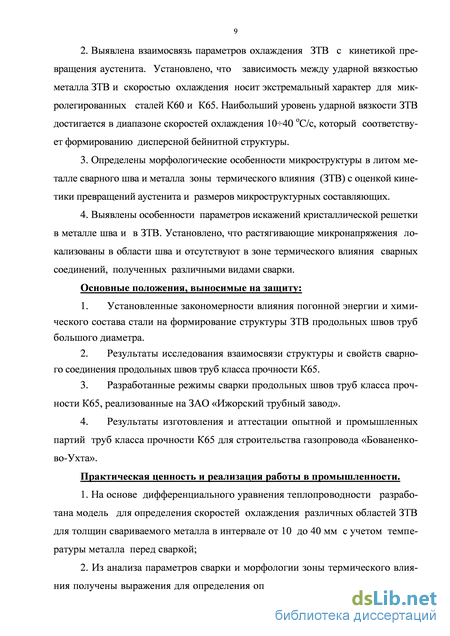 9

2. Выявлена взаимосвязь параметров охлаждения ЗТВ с кинетикой превращения аустенита. Установлено, что зависимость между ударной вязкостью металла ЗТВ и скоростью охлаждения носит экстремальный характер для микролегированных сталей К60 и К65. Наибольший уровень ударной вязкости ЗТВ достигается в диапазоне скоростей охлаждения 10÷40 °С/с, который соответствует формированию дисперсной бейнитной структуры.

3. Определены морфологические особенности микроструктуры в литом металле сварного шва и металла зоны термического влияния (ЗТВ) с оценкой кинетики превращений аустенита и размеров микроструктурных составляющих.

4. Выявлены особенности параметров искажений кристаллической решетки в металле шва и в ЗТВ. Установлено, что растягивающие микронапряжения локализованы в области шва и отсутствуют в зоне термического влияния сварных соединений, полученных различными видами сварки.

Основные положения, выносимые на защиту:

1. Установленные закономерности влияния погонной энергии и химического состава стали на формирование структуры ЗТВ продольных швов труб большого диаметра.

2. Результаты исследования взаимосвязи структуры и свойств сварного соединения продольных швов труб класса прочности К65.

3. Разработанные режимы сварки продольных швов труб класса прочности К65, реализованные на ЗАО «Ижорский трубный завод».

4. Результаты изготовления и аттестации опытной и промышленных партий труб класса прочности К65 для строительства газопровода «Бованенково-Ухта».

Практическая ценность и реализация работы в промышленности.

1. На основе дифференциального уравнения теплопроводности разработана модель для определения скоростей охлаждения различных областей ЗТВ для толщин свариваемого металла в интервале от 10 до 40 мм с учетом температуры металла перед сваркой;

2. Из анализа параметров сварки и морфологии зоны термического влияния получены выражения для определения оп

dsLib.net
библиотека диссертаций